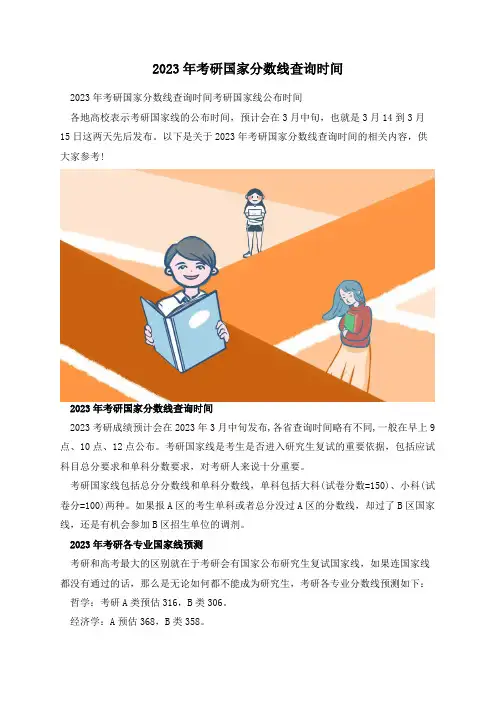 2023年考研国家分数线查询时间

2023年考研国家分数线查询时间考研国家线公布时间

各地高校表示考研国家线的公布时间，预计会在3月中旬，也就是3月14到3月15日这两天先后发布。以下是关于2023年考研国家分数线查询时间的相关内容，供大家参考！

2023年考研国家分数线查询时间

2023考研成绩预计会在2023年3月中旬发布，各省查询时间略有不同，一般在早上9点、10点、12点公布。考研国家线是考生是否进入研究生复试的重要依据，包括应试科目总分要求和单科分数要求，对考研人来说十分重要。

考研国家线包括总分分数线和单科分数线，单科包括大科(试卷分数=150)、小科(试卷分=100)两种。如果报A区的考生单科或者总分没过A区的分数线，却过了B区国家线，还是有机会参加B区招生单位的调剂。

2023年考研各专业国家线预测

考研和高考最大的区别就在于考研会有国家公布研究生复试国家线，如果连国家线都没有通过的话，那么是无论如何都不能成为研究生，考研各专业分数线预测如下：

哲学：考研A类预估316，B类306。

经济学：A预估368，B类358。